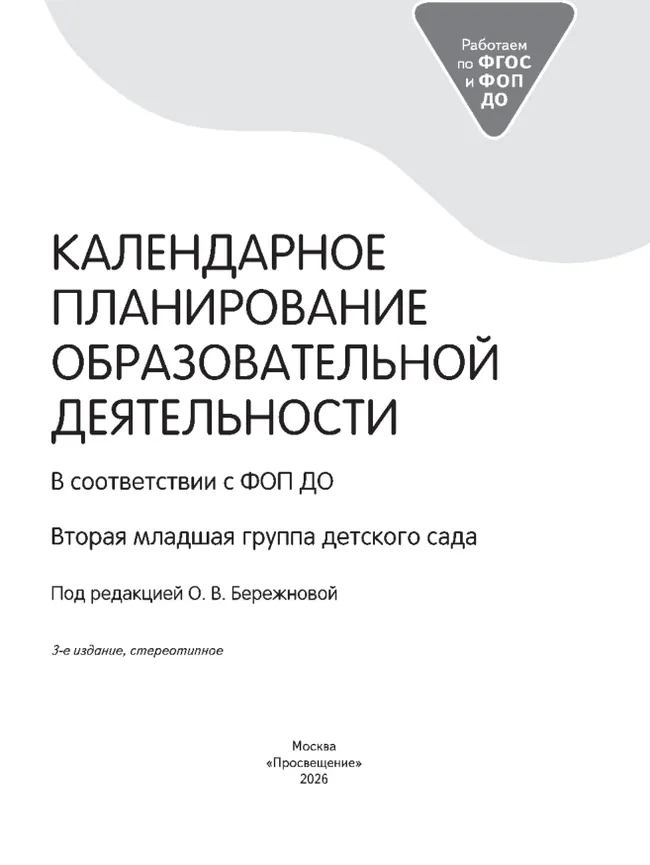 Работаем по ФГОС и ФОП ДО

КАЛЕНДАРНОЕ ПЛАНИРОВАНИЕ ОБРАЗОВАТЕЛЬНОЙ ДЕЯТЕЛЬНОСТИ

В соответствии с ФОП ДО

Вторая младшая группа детского сада

Под редакцией О. В. Бережновой

3-е издание, стереотипное

Москва
«Просвещение»
2026